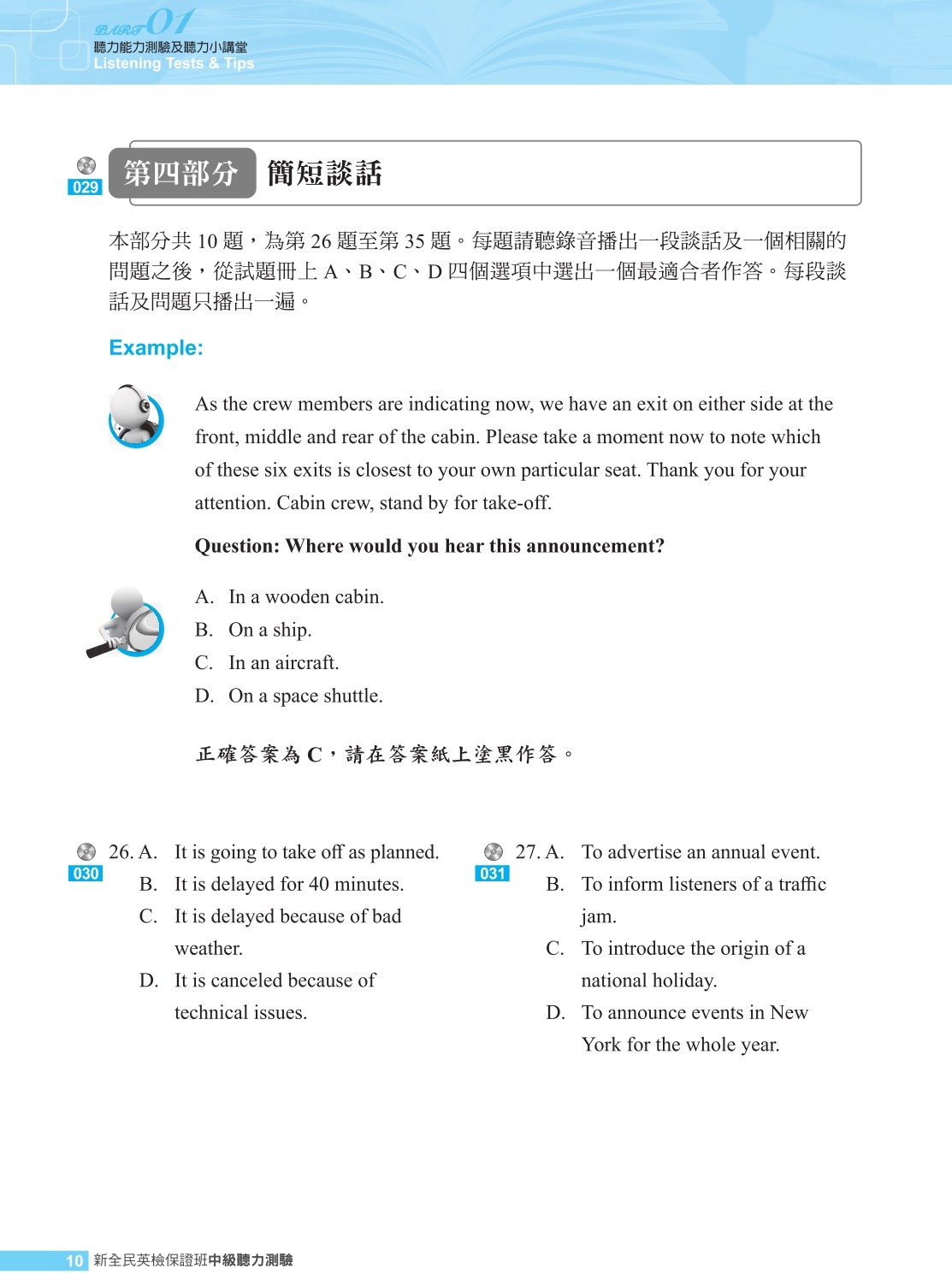 PART 01
聽力能力測驗及聽力小講堂
Listening Tests & Tips

029

第四部分 簡短談話

本部分共 10 題，為第 26 題至第 35 題。每題請聽錄音播出一段談話及一個相關的問題之後，從試題冊上 A、B、C、D 四個選項中選出一個最適合者作答。每段談話及問題只播出一遍。

Example:

As the crew members are indicating now, we have an exit on either side at the front, middle and rear of the cabin. Please take a moment now to note which of these six exits is closest to your own particular seat. Thank you for your attention. Cabin crew, stand by for take-off.

Question: Where would you hear this announcement?

A. In a wooden cabin.
B. On a ship.
C. In an aircraft.
D. On a space shuttle.

正確答案為 C，請在答案紙上塗黑作答。

030
26. A. It is going to take off as planned.
B. It is delayed for 40 minutes.
C. It is delayed because of bad weather.
D. It is canceled because of technical issues.

031
27. A. To advertise an annual event.
B. To inform listeners of a traffic jam.
C. To introduce the origin of a national holiday.
D. To announce events in New York for the whole year.

10 新全民英檢保證班中級聽力測驗